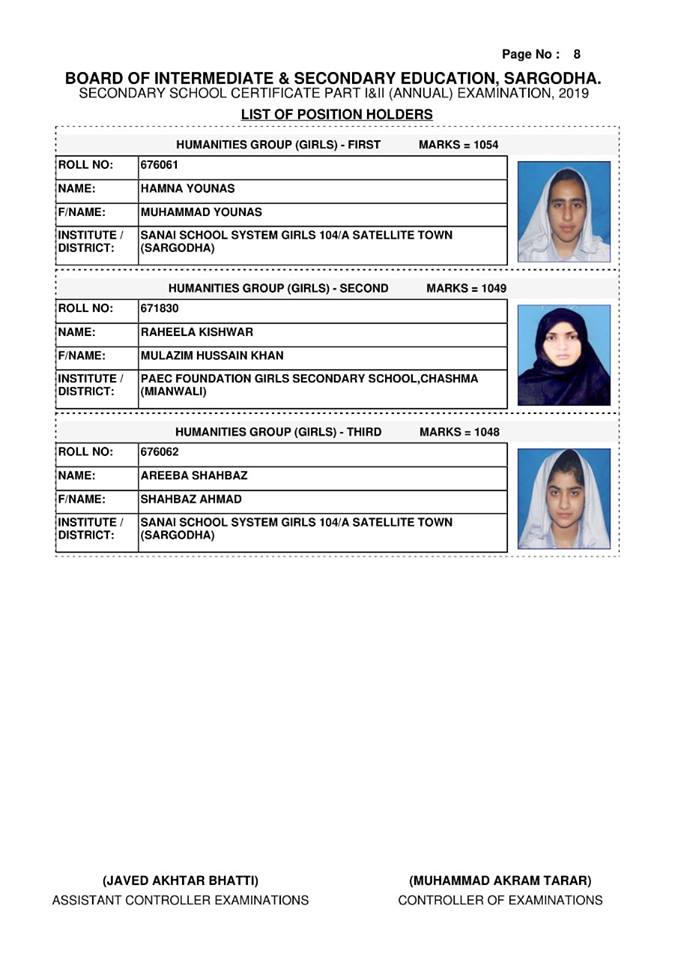 Page No : 8

BOARD OF INTERMEDIATE & SECONDARY EDUCATION, SARGODHA.
SECONDARY SCHOOL CERTIFICATE PART I&II (ANNUAL) EXAMINATION, 2019
LIST OF POSITION HOLDERS

HUMANITIES GROUP (GIRLS) - FIRST MARKS = 1054

| ROLL NO: | 676061 |
|---|---|
| NAME: | HAMNA YOUNAS |
| F/NAME: | MUHAMMAD YOUNAS |
| INSTITUTE / DISTRICT: | SANAI SCHOOL SYSTEM GIRLS 104/A SATELLITE TOWN (SARGODHA) |

HUMANITIES GROUP (GIRLS) - SECOND MARKS = 1049

| ROLL NO: | 671830 |
|---|---|
| NAME: | RAHEELA KISHWAR |
| F/NAME: | MULAZIM HUSSAIN KHAN |
| INSTITUTE / DISTRICT: | PAEC FOUNDATION GIRLS SECONDARY SCHOOL,CHASHMA (MIANWALI) |

HUMANITIES GROUP (GIRLS) - THIRD MARKS = 1048

| ROLL NO: | 676062 |
|---|---|
| NAME: | AREEBA SHAHBAZ |
| F/NAME: | SHAHBAZ AHMAD |
| INSTITUTE / DISTRICT: | SANAI SCHOOL SYSTEM GIRLS 104/A SATELLITE TOWN (SARGODHA) |

(JAVED AKHTAR BHATTI)
ASSISTANT CONTROLLER EXAMINATIONS

(MUHAMMAD AKRAM TARAR)
CONTROLLER OF EXAMINATIONS